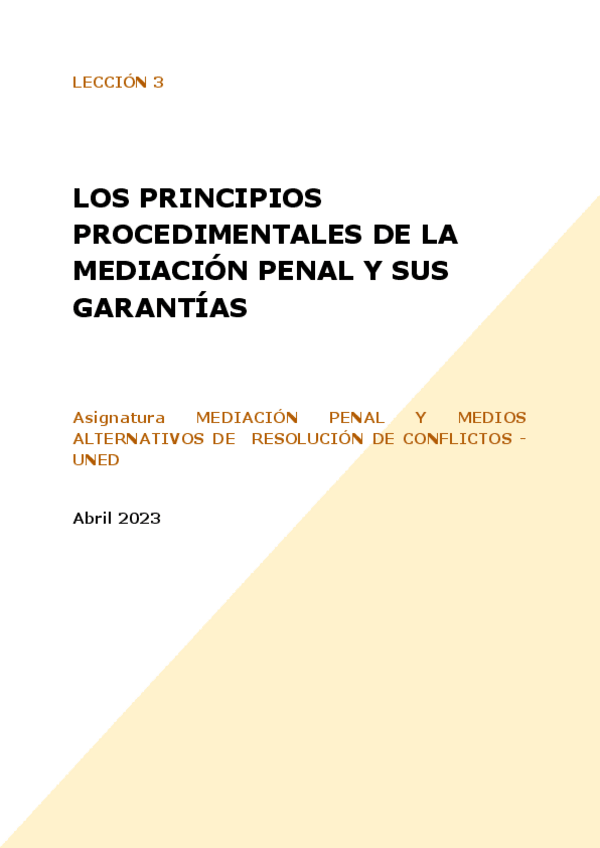 LECCIÓN 3

LOS PRINCIPIOS PROCEDIMENTALES DE LA MEDIACIÓN PENAL Y SUS GARANTÍAS

Asignatura MEDIACIÓN PENAL Y MEDIOS ALTERNATIVOS DE RESOLUCIÓN DE CONFLICTOS - UNED

Abril 2023